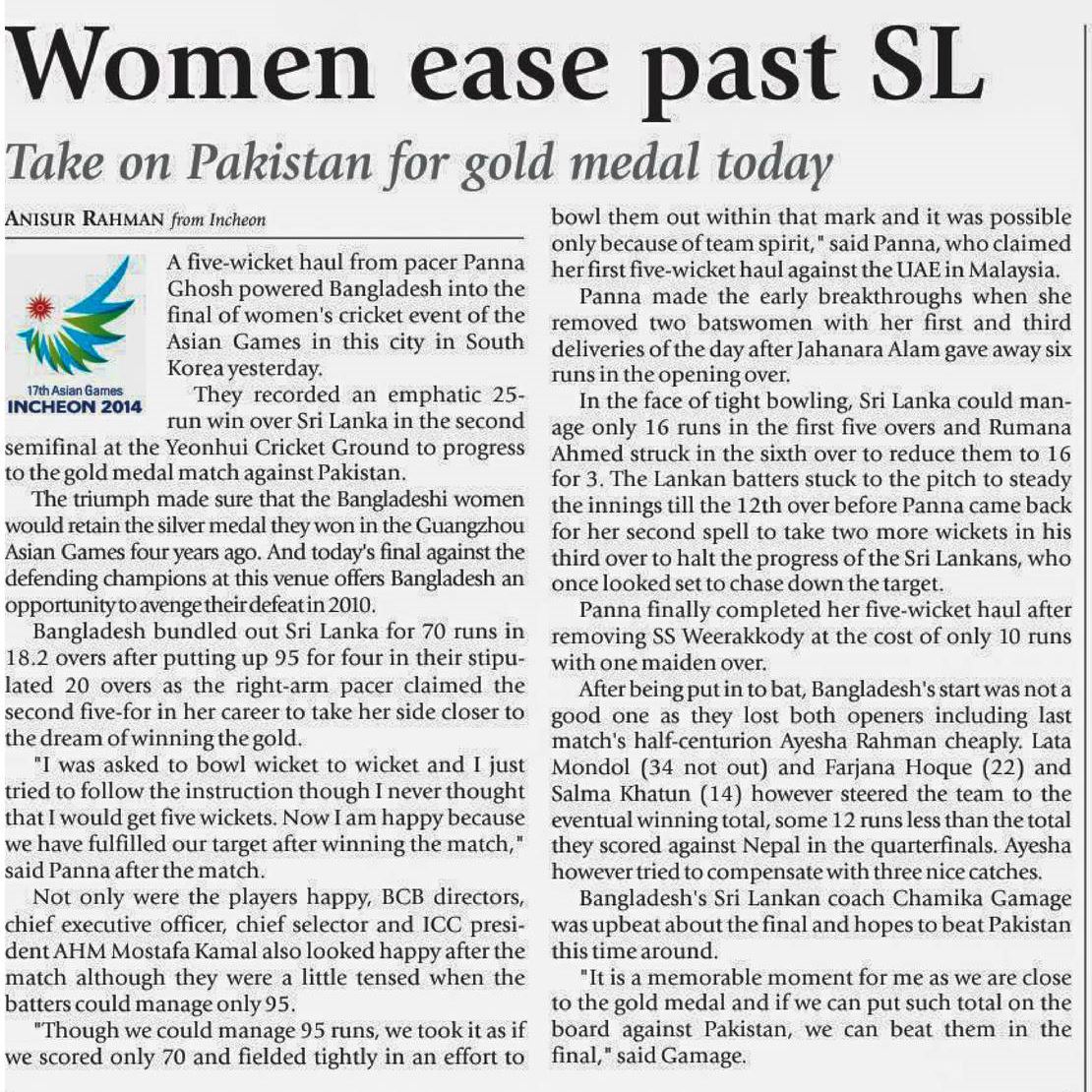 Women ease past SL

Take on Pakistan for gold medal today

ANISUR RAHMAN from Incheon

17th Asian Games
INCHEON 2014

A five-wicket haul from pacer Panna Ghosh powered Bangladesh into the final of women's cricket event of the Asian Games in this city in South Korea yesterday.

They recorded an emphatic 25-run win over Sri Lanka in the second semifinal at the Yeonhui Cricket Ground to progress to the gold medal match against Pakistan.

The triumph made sure that the Bangladeshi women would retain the silver medal they won in the Guangzhou Asian Games four years ago. And today's final against the defending champions at this venue offers Bangladesh an opportunity to avenge their defeat in 2010.

Bangladesh bundled out Sri Lanka for 70 runs in 18.2 overs after putting up 95 for four in their stipulated 20 overs as the right-arm pacer claimed the second five-for in her career to take her side closer to the dream of winning the gold.

"I was asked to bowl wicket to wicket and I just tried to follow the instruction though I never thought that I would get five wickets. Now I am happy because we have fulfilled our target after winning the match," said Panna after the match.

Not only were the players happy, BCB directors, chief executive officer, chief selector and ICC president AHM Mostafa Kamal also looked happy after the match although they were a little tensed when the batters could manage only 95.

"Though we could manage 95 runs, we took it as if we scored only 70 and fielded tightly in an effort to bowl them out within that mark and it was possible only because of team spirit," said Panna, who claimed her first five-wicket haul against the UAE in Malaysia.

Panna made the early breakthroughs when she removed two batswomen with her first and third deliveries of the day after Jahanara Alam gave away six runs in the opening over.

In the face of tight bowling, Sri Lanka could manage only 16 runs in the first five overs and Rumana Ahmed struck in the sixth over to reduce them to 16 for 3. The Lankan batters stuck to the pitch to steady the innings till the 12th over before Panna came back for her second spell to take two more wickets in his third over to halt the progress of the Sri Lankans, who once looked set to chase down the target.

Panna finally completed her five-wicket haul after removing SS Weerakkody at the cost of only 10 runs with one maiden over.

After being put in to bat, Bangladesh's start was not a good one as they lost both openers including last match's half-centurion Ayesha Rahman cheaply. Lata Mondol (34 not out) and Farjana Hoque (22) and Salma Khatun (14) however steered the team to the eventual winning total, some 12 runs less than the total they scored against Nepal in the quarterfinals. Ayesha however tried to compensate with three nice catches.

Bangladesh's Sri Lankan coach Chamika Gamage was upbeat about the final and hopes to beat Pakistan this time around.

"It is a memorable moment for me as we are close to the gold medal and if we can put such total on the board against Pakistan, we can beat them in the final," said Gamage.